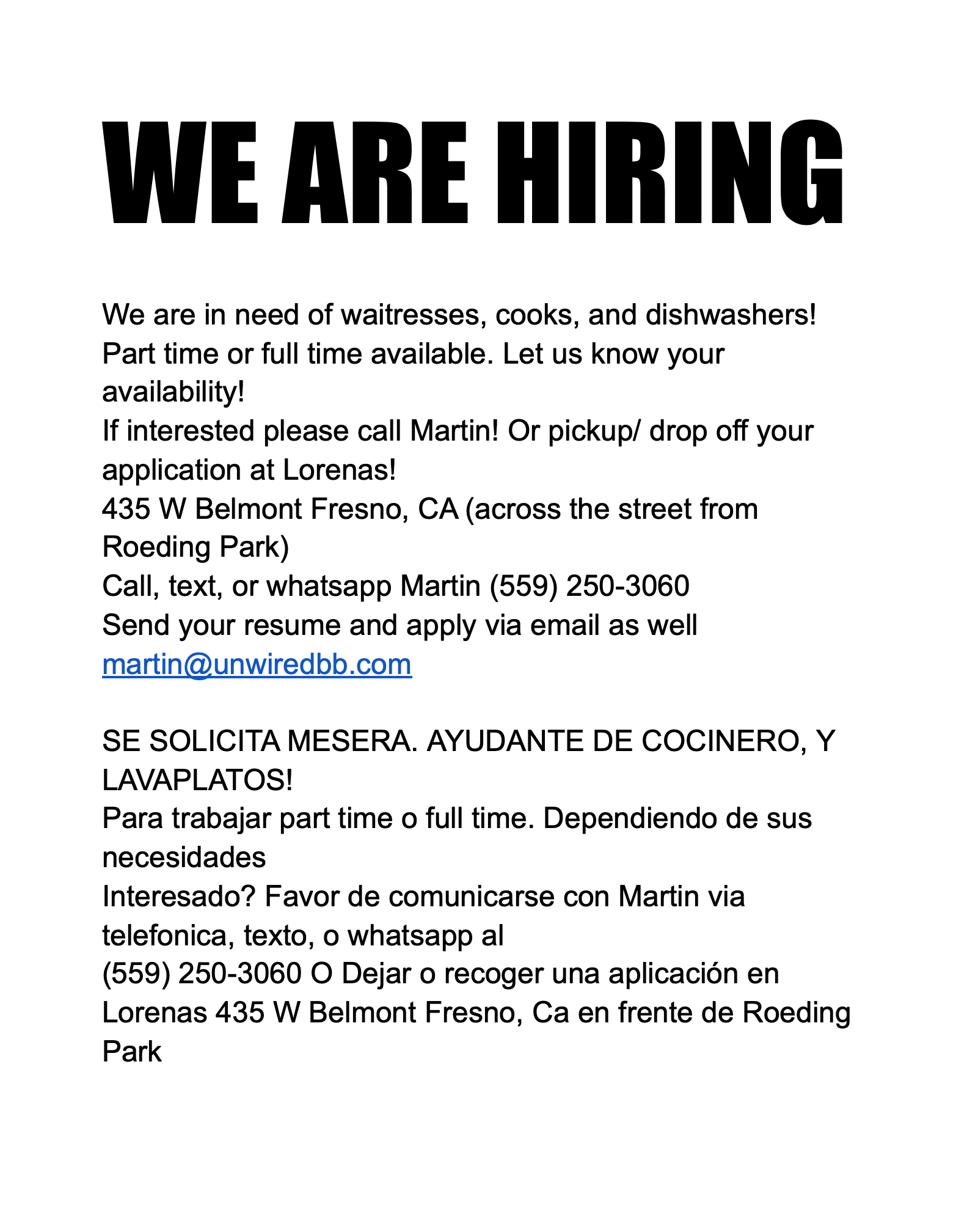 WE ARE HIRING

We are in need of waitresses, cooks, and dishwashers!
Part time or full time available. Let us know your availability!
If interested please call Martin! Or pickup/ drop off your application at Lorenas!
435 W Belmont Fresno, CA (across the street from Roeding Park)
Call, text, or whatsapp Martin (559) 250-3060
Send your resume and apply via email as well
martin@unwiredbb.com

SE SOLICITA MESERA. AYUDANTE DE COCINERO, Y LAVAPLATOS!
Para trabajar part time o full time. Dependiendo de sus necesidades
Interesado? Favor de comunicarse con Martin via telefonica, texto, o whatsapp al
(559) 250-3060 O Dejar o recoger una aplicación en Lorenas 435 W Belmont Fresno, Ca en frente de Roeding Park